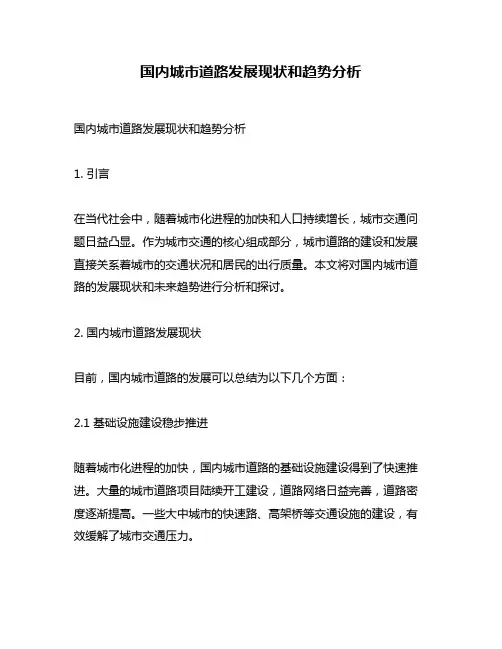 国内城市道路发展现状和趋势分析

国内城市道路发展现状和趋势分析

1. 引言

在当代社会中，随着城市化进程的加快和人口持续增长，城市交通问题日益凸显。作为城市交通的核心组成部分，城市道路的建设和发展直接关系着城市的交通状况和居民的出行质量。本文将对国内城市道路的发展现状和未来趋势进行分析和探讨。

2. 国内城市道路发展现状

目前，国内城市道路的发展可以总结为以下几个方面：

2.1 基础设施建设稳步推进

随着城市化进程的加快，国内城市道路的基础设施建设得到了快速推进。大量的城市道路项目陆续开工建设，道路网络日益完善，道路密度逐渐提高。一些大中城市的快速路、高架桥等交通设施的建设，有效缓解了城市交通压力。